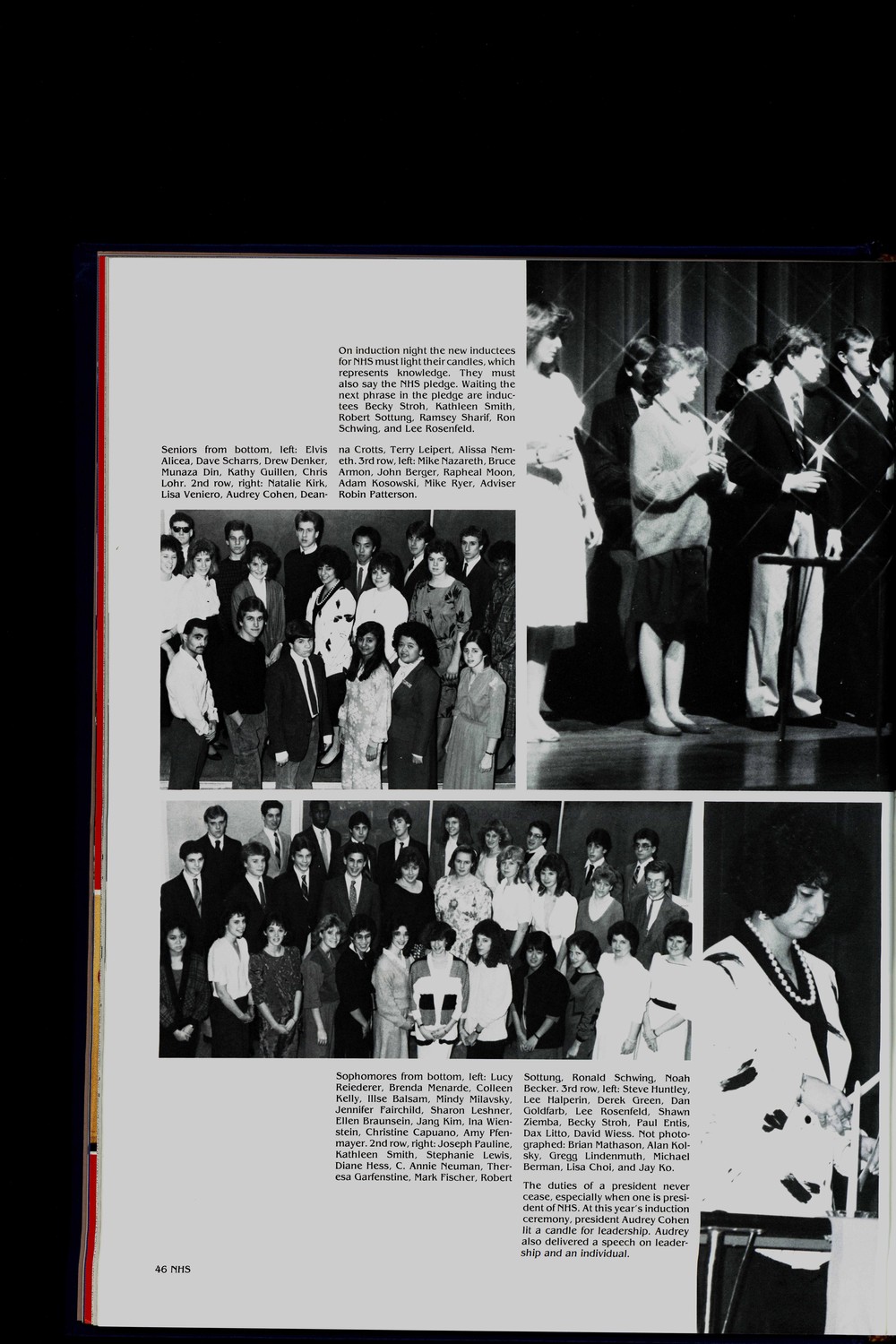 On induction night the new inductees for NHS must light their candles, which represents knowledge. They must also say the NHS pledge. Waiting the next phrase in the pledge are inductees Becky Stroh, Kathleen Smith, Robert Sottung, Ramsey Sharif, Ron Schwing, and Lee Rosenfeld.

Seniors from bottom, left: Elvis Alicea, Dave Scharrs, Drew Denker, Munaza Din, Kathy Guillen, Chris Lohr. 2nd row, right: Natalie Kirk, Lisa Veniero, Audrey Cohen, Deanna Crotts, Terry Leipert, Alissa Nemeth. 3rd row, left: Mike Nazareth, Bruce Armon, John Berger, Rapheal Moon, Adam Kosowski, Mike Ryer, Adviser Robin Patterson.

Sophomores from bottom, left: Lucy Reiederer, Brenda Menarde, Colleen Kelly, Illse Balsam, Mindy Milavsky, Jennifer Fairchild, Sharon Leshner, Ellen Braunsein, Jang Kim, Ina Wienstein, Christine Capuano, Amy Pfenmayer. 2nd row, right: Joseph Pauline, Kathleen Smith, Stephanie Lewis, Diane Hess, C. Annie Neuman, Theresa Garfenstine, Mark Fischer, Robert Sottung, Ronald Schwing, Noah Becker. 3rd row, left: Steve Huntley, Lee Halperin, Derek Green, Dan Goldfarb, Lee Rosenfeld, Shawn Ziemba, Becky Stroh, Paul Entis, Dax Litto, David Wiess. Not photographed: Brian Mathason, Alan Kolsky, Gregg Lindenmuth, Michael Berman, Lisa Choi, and Jay Ko.

The duties of a president never cease, especially when one is president of NHS. At this year's induction ceremony, president Audrey Cohen lit a candle for leadership. Audrey also delivered a speech on leadership and an individual.

46 NHS